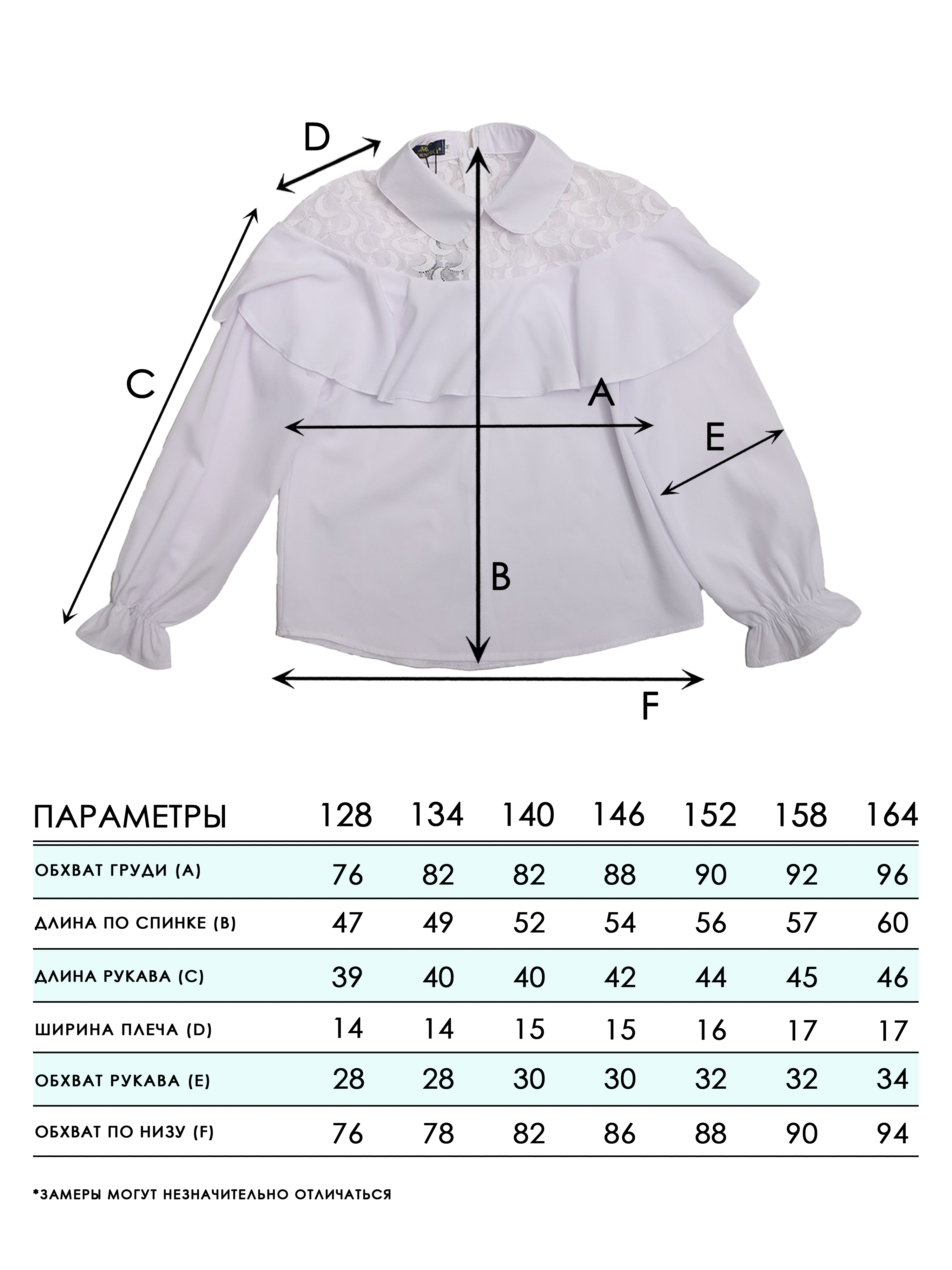 D

C

A

E

B

F

| ПАРАМЕТРЫ | 128 | 134 | 140 | 146 | 152 | 158 | 164 |
|---|---|---|---|---|---|---|---|
| ОБХВАТ ГРУДИ (A) | 76 | 82 | 82 | 88 | 90 | 92 | 96 |
| ДЛИНА ПО СПИНКЕ (B) | 47 | 49 | 52 | 54 | 56 | 57 | 60 |
| ДЛИНА РУКАВА (C) | 39 | 40 | 40 | 42 | 44 | 45 | 46 |
| ШИРИНА ПЛЕЧА (D) | 14 | 14 | 15 | 15 | 16 | 17 | 17 |
| ОБХВАТ РУКАВА (E) | 28 | 28 | 30 | 30 | 32 | 32 | 34 |
| ОБХВАТ ПО НИЗУ (F) | 76 | 78 | 82 | 86 | 88 | 90 | 94 |

*ЗАМЕРЫ МОГУТ НЕЗНАЧИТЕЛЬНО ОТЛИЧАТЬСЯ